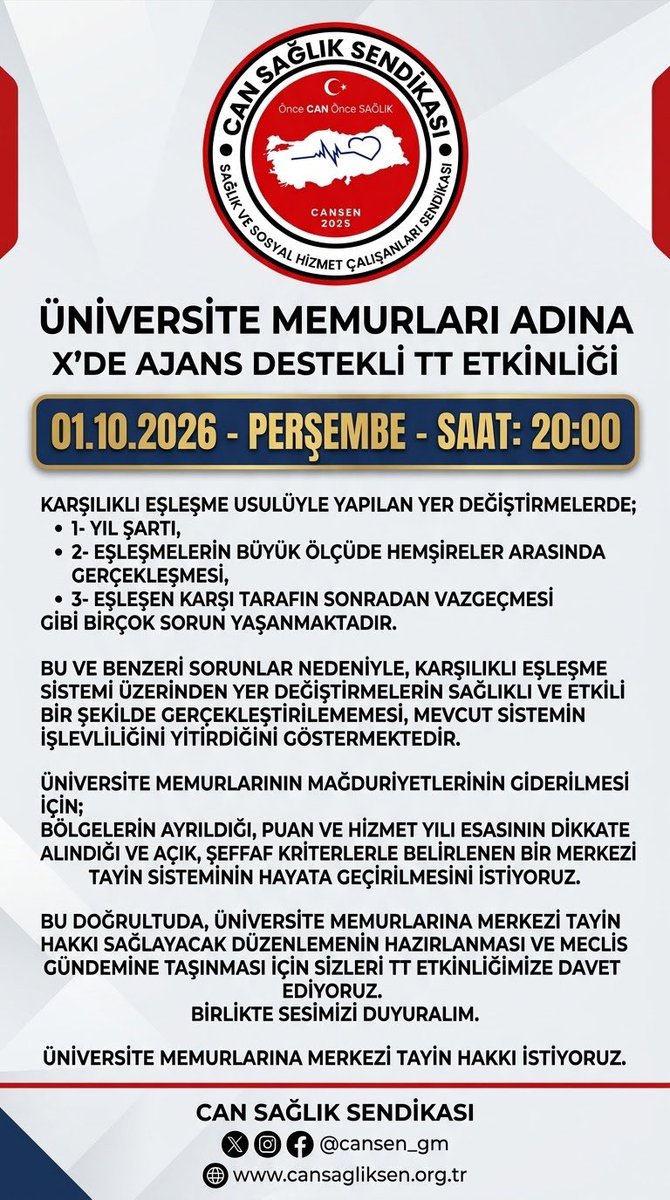 CAN SAĞLIK SENDİKASI
Önce CAN Önce SAĞLIK
CANSEN 2025
SAĞLIK VE SOSYAL HİZMET ÇALIŞANLARI SENDİKASI

ÜNİVERSİTE MEMURLARI ADINA
X'DE AJANS DESTEKLİ TT ETKİNLİĞİ

01.10.2026 - PERŞEMBE - SAAT: 20:00

KARŞILIKLI EŞLEŞME USULÜYLE YAPILAN YER DEĞİŞTİRMELERDE;
• 1- YIL ŞARTI,
• 2- EŞLEŞMELERİN BÜYÜK ÖLÇÜDE HEMŞİRELER ARASINDA GERÇEKLEŞMESİ,
• 3- EŞLEŞEN KARŞI TARAFIN SONRADAN VAZGEÇMESİ
GİBİ BİRÇOK SORUN YAŞANMAKTADIR.

BU VE BENZERİ SORUNLAR NEDENİYLE, KARŞILIKLI EŞLEŞME SİSTEMİ ÜZERİNDEN YER DEĞİŞTİRMELERİN SAĞLIKLI VE ETKİLİ BİR ŞEKİLDE GERÇEKLEŞTİRİLEMEMESİ, MEVCUT SİSTEMİN İŞLEVLİLİĞİNİ YİTİRDİĞİNİ GÖSTERMEKTEDİR.

ÜNİVERSİTE MEMURLARININ MAĞDURİYETLERİNİN GİDERİLMESİ İÇİN;
BÖLGELERİN AYRILDIĞI, PUAN VE HİZMET YILI ESASININ DİKKATE ALINDIĞI VE AÇIK, ŞEFFAF KRİTERLERLE BELİRLENEN BİR MERKEZİ TAYİN SİSTEMİNİN HAYATA GEÇİRİLMESİNİ İSTİYORUZ.

BU DOĞRULTUDA, ÜNİVERSİTE MEMURLARINA MERKEZİ TAYİN HAKKI SAĞLAYACAK DÜZENLEMENİN HAZIRLANMASI VE MECLİS GÜNDEMİNE TAŞINMASI İÇİN SİZLERİ TT ETKİNLİĞİMİZE DAVET EDİYORUZ.
BİRLİKTE SESİMİZİ DUYURALIM.

ÜNİVERSİTE MEMURLARINA MERKEZİ TAYİN HAKKI İSTİYORUZ.

CAN SAĞLIK SENDİKASI
@cansen_gm
www.cansagliksen.org.tr